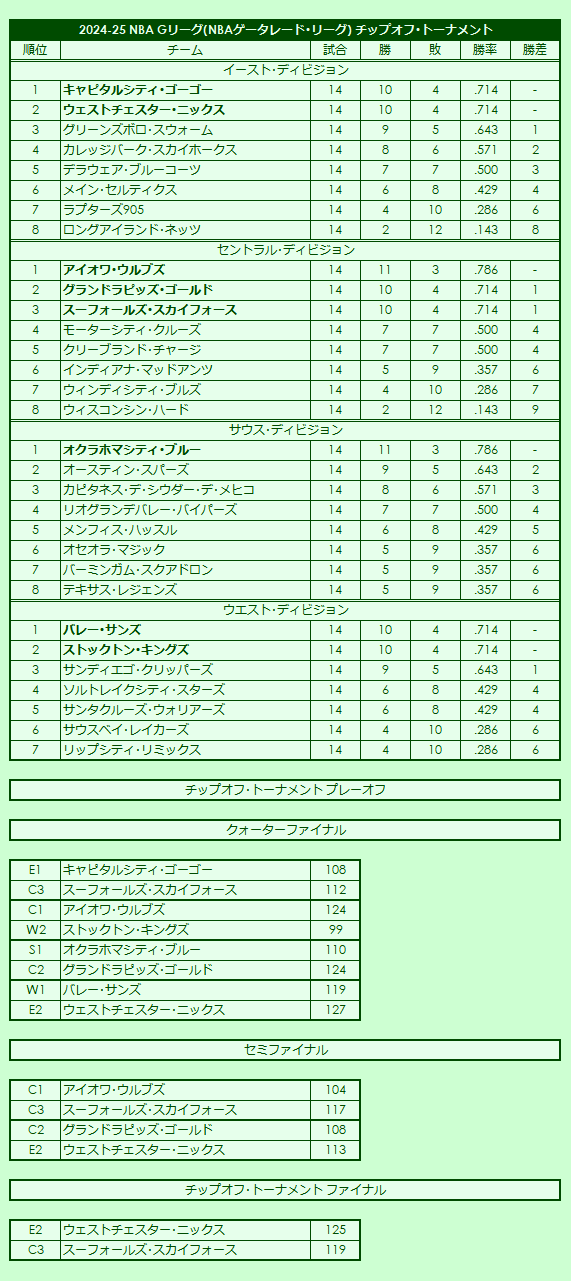 2024-25 NBA Gリーグ(NBAゲータレード・リーグ) チップオフ・トーナメント

| 順位 | チーム | 試合 | 勝 | 敗 | 勝率 | 勝差 |
|---|---|---|---|---|---|---|
| イースト・ディビジョン | | | | | | |
| 1 | キャピタルシティ・ゴーゴー | 14 | 10 | 4 | .714 | - |
| 2 | ウェストチェスター・ニックス | 14 | 10 | 4 | .714 | - |
| 3 | グリーンズボロ・スウォーム | 14 | 9 | 5 | .643 | 1 |
| 4 | カレッジパーク・スカイホークス | 14 | 8 | 6 | .571 | 2 |
| 5 | デラウェア・ブルーコーツ | 14 | 7 | 7 | .500 | 3 |
| 6 | メイン・セルティクス | 14 | 6 | 8 | .429 | 4 |
| 7 | ラプターズ905 | 14 | 4 | 10 | .286 | 6 |
| 8 | ロングアイランド・ネッツ | 14 | 2 | 12 | .143 | 8 |
| セントラル・ディビジョン | | | | | | |
| 1 | アイオワ・ウルブズ | 14 | 11 | 3 | .786 | - |
| 2 | グランドラピッズ・ゴールド | 14 | 10 | 4 | .714 | 1 |
| 3 | スーフォールズ・スカイフォース | 14 | 10 | 4 | .714 | 1 |
| 4 | モーターシティ・クルーズ | 14 | 7 | 7 | .500 | 4 |
| 5 | クリーブランド・チャージ | 14 | 7 | 7 | .500 | 4 |
| 6 | インディアナ・マッドアンツ | 14 | 5 | 9 | .357 | 6 |
| 7 | ウィンディシティ・ブルズ | 14 | 4 | 10 | .286 | 7 |
| 8 | ウィスコンシン・ハード | 14 | 2 | 12 | .143 | 9 |
| サウス・ディビジョン | | | | | | |
| 1 | オクラホマシティ・ブルー | 14 | 11 | 3 | .786 | - |
| 2 | オースティン・スパーズ | 14 | 9 | 5 | .643 | 2 |
| 3 | カピタネス・デ・シウダー・デ・メヒコ | 14 | 8 | 6 | .571 | 3 |
| 4 | リオグランデバレー・バイパーズ | 14 | 7 | 7 | .500 | 4 |
| 5 | メンフィス・ハッスル | 14 | 6 | 8 | .429 | 5 |
| 6 | オセオラ・マジック | 14 | 5 | 9 | .357 | 6 |
| 7 | バーミンガム・スクアドロン | 14 | 5 | 9 | .357 | 6 |
| 8 | テキサス・レジェンズ | 14 | 5 | 9 | .357 | 6 |
| ウエスト・ディビジョン | | | | | | |
| 1 | バレー・サンズ | 14 | 10 | 4 | .714 | - |
| 2 | ストックトン・キングズ | 14 | 10 | 4 | .714 | - |
| 3 | サンディエゴ・クリッパーズ | 14 | 9 | 5 | .643 | 1 |
| 4 | ソルトレイクシティ・スターズ | 14 | 6 | 8 | .429 | 4 |
| 5 | サンタクルーズ・ウォリアーズ | 14 | 6 | 8 | .429 | 4 |
| 6 | サウスベイ・レイカーズ | 14 | 4 | 10 | .286 | 6 |
| 7 | リップシティ・リミックス | 14 | 4 | 10 | .286 | 6 |

チップオフ・トーナメント プレーオフ

クォーターファイナル

| E1 | キャピタルシティ・ゴーゴー | 108 |
|---|---|---|
| C3 | スーフォールズ・スカイフォース | 112 |
| C1 | アイオワ・ウルブズ | 124 |
| W2 | ストックトン・キングズ | 99 |
| S1 | オクラホマシティ・ブルー | 110 |
| C2 | グランドラピッズ・ゴールド | 124 |
| W1 | バレー・サンズ | 119 |
| E2 | ウェストチェスター・ニックス | 127 |

セミファイナル

| C1 | アイオワ・ウルブズ | 104 |
|---|---|---|
| C3 | スーフォールズ・スカイフォース | 117 |
| C2 | グランドラピッズ・ゴールド | 108 |
| E2 | ウェストチェスター・ニックス | 113 |

チップオフ・トーナメント ファイナル

| E2 | ウェストチェスター・ニックス | 125 |
|---|---|---|
| C3 | スーフォールズ・スカイフォース | 119 |